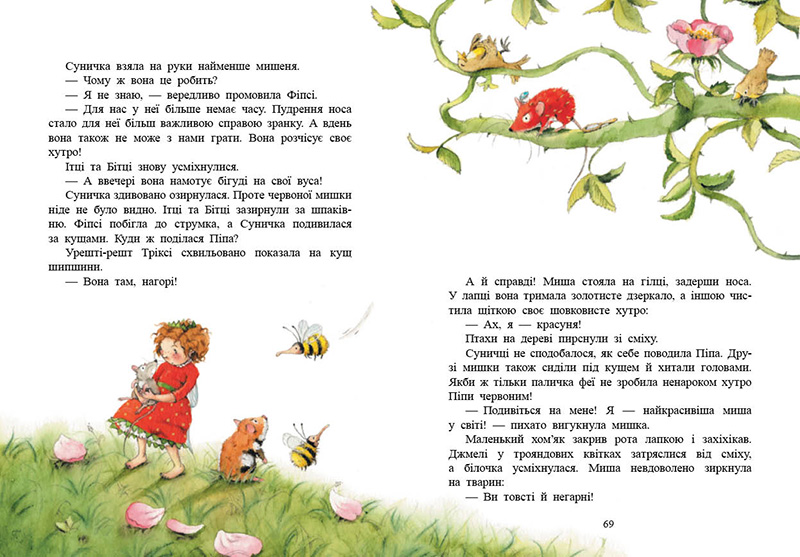 Суничка взяла на руки найменше мишеня.
— Чому ж вона це робить?
— Я не знаю, — вередливо промовила Фіпсі.
— Для нас у неї більше немає часу. Пудрення носа стало для неї більш важливою справою зранку. А вдень вона також не може з нами грати. Вона розчісує своє хутро!
Ітці та Бітці знову усміхнулися.
— А ввечері вона намотує бігуді на свої вуса!
Суничка здивовано озирнулася. Проте червоної мишки ніде не було видно. Ітці та Бітці зазирнули за шпаківню. Фіпсі побігла до струмка, а Суничка подивилася за кущами. Куди ж поділася Піпа?
Урешті-решт Тріксі схвильовано показала на кущ шипшини.
— Вона там, нагорі!

А й справді! Миша стояла на гілці, задерши носа. У лапці вона тримала золотисте дзеркало, а іншою чистила щіткою своє шовковисте хутро:
— Ах, я — красуня!
Птахи на дереві пирснули зі сміху.
Суничці не сподобалося, як себе поводила Піпа. Друзі мишки також сиділи під кущем й хитали головами. Якби ж тільки паличка феї не зробила ненароком хутро Піпи червоним!
— Подивіться на мене! Я — найкрасивіша миша у світі! — пихато вигукнула мишка.
Маленький хом'як закрив рота лапкою і захіхікав. Джмелі у трояндових квітках затряслися від сміху, а білочка усміхнулася. Миша невдоволено зиркнула на тварин:
— Ви товсті й негарні!

69